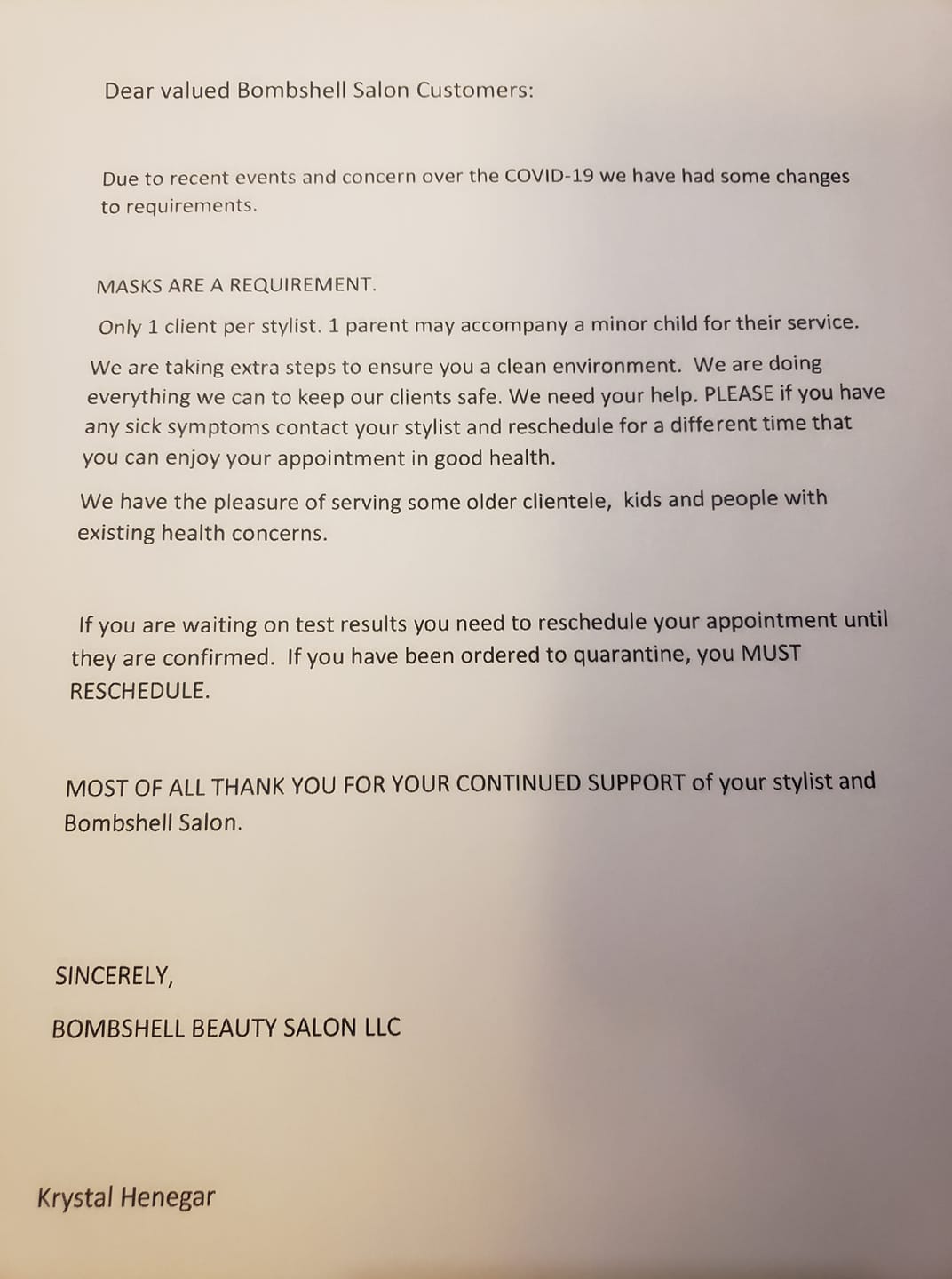 Dear valued Bombshell Salon Customers:

Due to recent events and concern over the COVID-19 we have had some changes to requirements.

MASKS ARE A REQUIREMENT.

Only 1 client per stylist. 1 parent may accompany a minor child for their service.

We are taking extra steps to ensure you a clean environment. We are doing everything we can to keep our clients safe. We need your help. PLEASE if you have any sick symptoms contact your stylist and reschedule for a different time that you can enjoy your appointment in good health.

We have the pleasure of serving some older clientele, kids and people with existing health concerns.

If you are waiting on test results you need to reschedule your appointment until they are confirmed. If you have been ordered to quarantine, you MUST RESCHEDULE.

MOST OF ALL THANK YOU FOR YOUR CONTINUED SUPPORT of your stylist and Bombshell Salon.

SINCERELY,

BOMBSHELL BEAUTY SALON LLC

Krystal Henegar